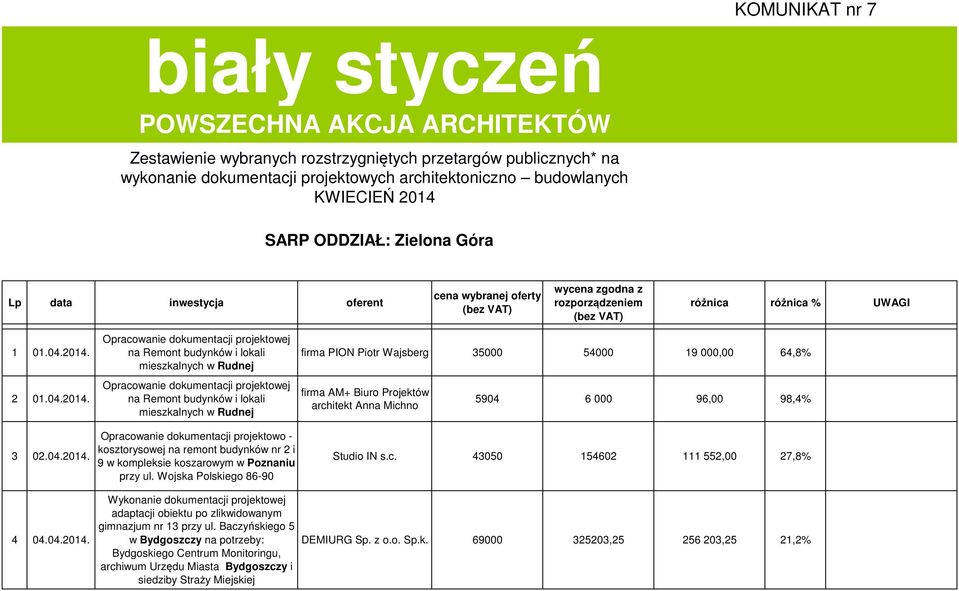 KOMUNIKAT nr 7

biały styczeń

POWSZECHNA AKCJA ARCHITEKTÓW

Zestawienie wybranych rozstrzygniętych przetargów publicznych* na wykonanie dokumentacji projektowych architektoniczno – budowlanych KWIECIEŃ 2014

SARP ODDZIAŁ: Zielona Góra

| Lp | data | inwestycja | oferent | cena wybranej oferty (bez VAT) | wycena zgodna z rozporządzeniem (bez VAT) | różnica | różnica % | UWAGI |
|---|---|---|---|---|---|---|---|---|
| 1 | 01.04.2014. | Opracowanie dokumentacji projektowej na Remont budynków i lokali mieszkalnych w Rudnej | firma PION Piotr Wajsberg | 35000 | 54000 | 19 000,00 | 64,8% | |
| 2 | 01.04.2014. | Opracowanie dokumentacji projektowej na Remont budynków i lokali mieszkalnych w Rudnej | firma AM+ Biuro Projektów architekt Anna Michno | 5904 | 6 000 | 96,00 | 98,4% | |
| 3 | 02.04.2014. | Opracowanie dokumentacji projektowo - kosztorysowej na remont budynków nr 2 i 9 w kompleksie koszarowym w Poznaniu przy ul. Wojska Polskiego 86-90 | Studio IN s.c. | 43050 | 154602 | 111 552,00 | 27,8% | |
| 4 | 04.04.2014. | Wykonanie dokumentacji projektowej adaptacji obiektu po zlikwidowanym gimnazjum nr 13 przy ul. Baczyńskiego 5 w Bydgoszczy na potrzeby: Bydgoskiego Centrum Monitoringu, archiwum Urzędu Miasta Bydgoszczy i siedziby Straży Miejskiej | DEMIURG Sp. z o.o. Sp.k. | 69000 | 325203,25 | 256 203,25 | 21,2% | |